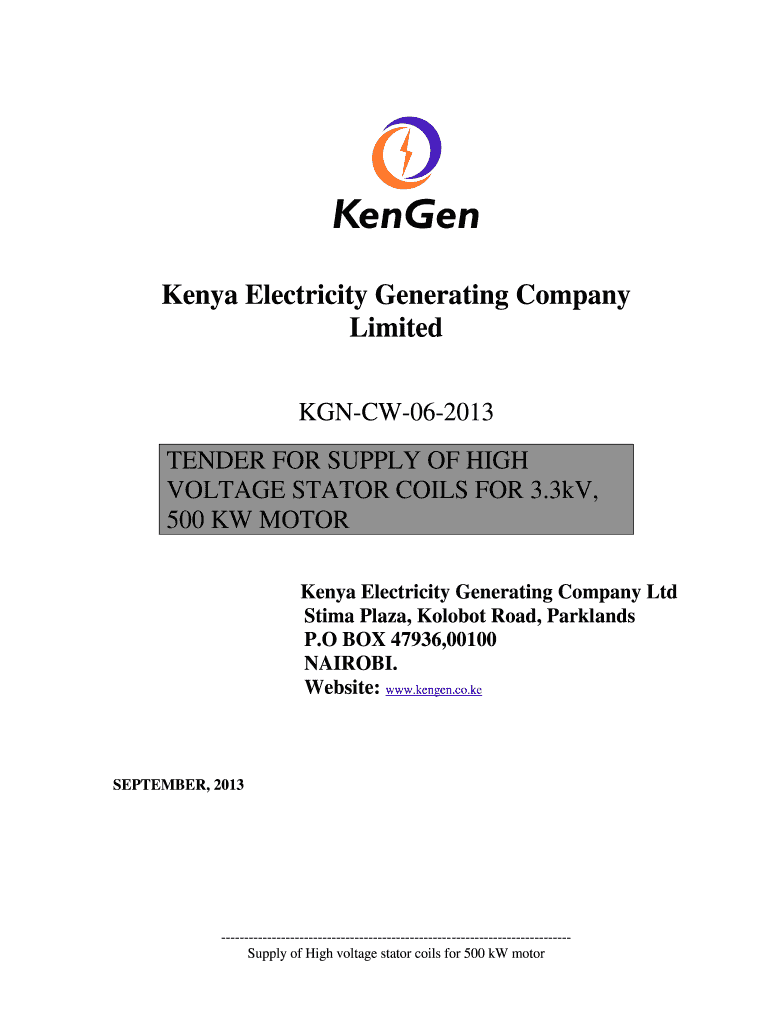 KenGen

Kenya Electricity Generating Company Limited

KGN-CW-06-2013

TENDER FOR SUPPLY OF HIGH VOLTAGE STATOR COILS FOR 3.3kV, 500 KW MOTOR

Kenya Electricity Generating Company Ltd
Stima Plaza, Kolobot Road, Parklands
P.O BOX 47936,00100
NAIROBI.
Website: www.kengen.co.ke

SEPTEMBER, 2013

---------------------------------------------------------------------------
Supply of High voltage stator coils for 500 kW motor